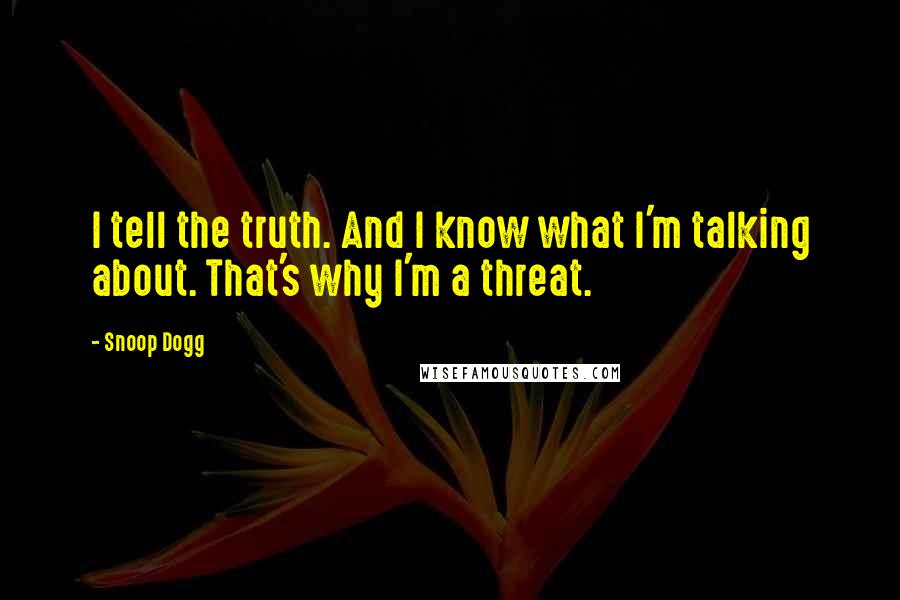 I tell the truth. And I know what I'm talking about. That's why I'm a threat.

- Snoop Dogg

WISEFAMOUSQUOTES.COM